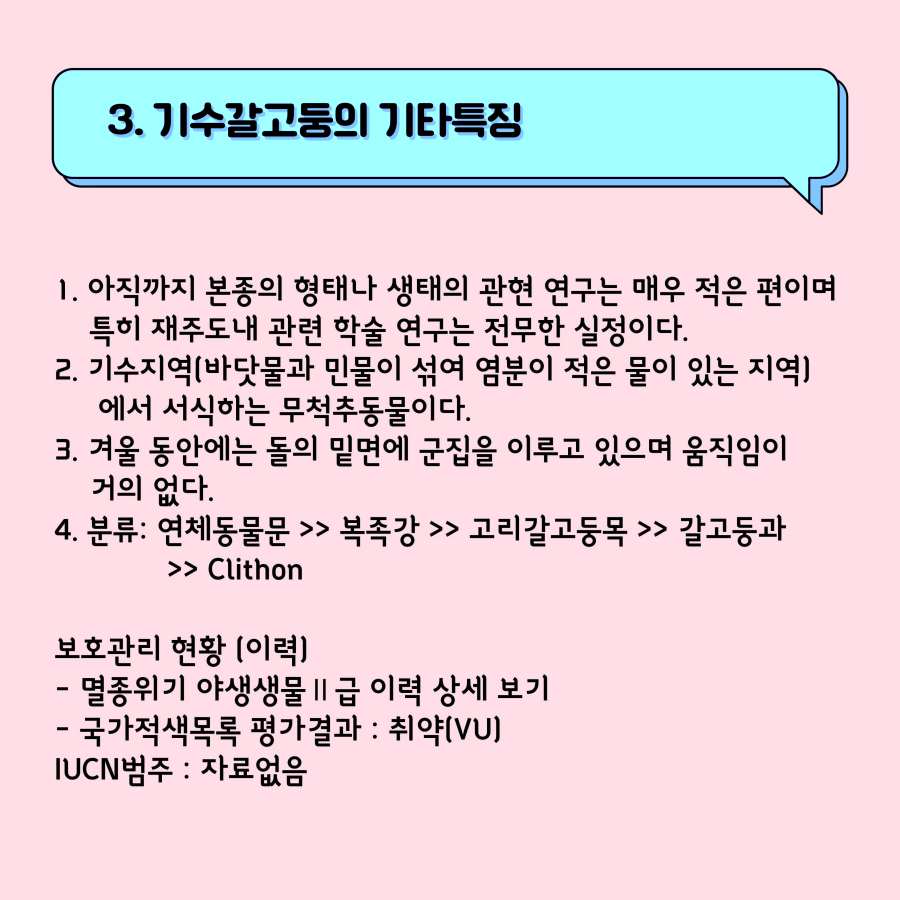 3. 기수갈고둥의 기타특징

1. 아직까지 본종의 형태나 생태의 관현 연구는 매우 적은 편이며 특히 재주도내 관련 학술 연구는 전무한 실정이다.
2. 기수지역(바닷물과 민물이 섞여 염분이 적은 물이 있는 지역) 에서 서식하는 무척추동물이다.
3. 겨울 동안에는 돌의 밑면에 군집을 이루고 있으며 움직임이 거의 없다.
4. 분류: 연체동물문 >> 복족강 >> 고리갈고둥목 >> 갈고둥과 >> Clithon

보호관리 현황 (이력)
- 멸종위기 야생생물 II 급 이력 상세 보기
- 국가적색목록 평가결과 : 취약(VU)
IUCN범주 : 자료없음